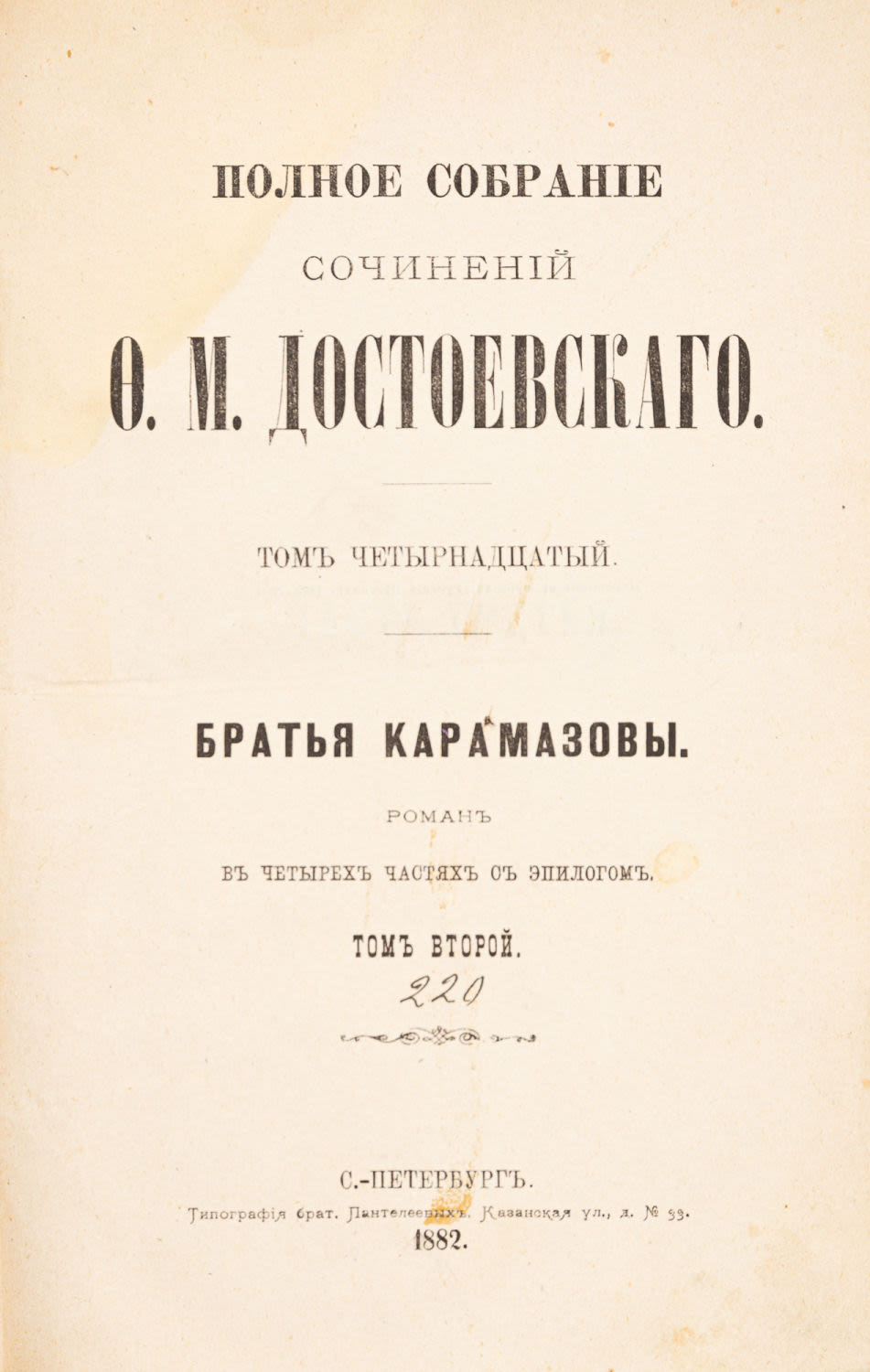 ПОЛНОЕ СОБРАНІЕ

СОЧИНЕНІЙ

Ѳ. М. ДОСТОЕВСКАГО.

ТОМЪ ЧЕТЫРНАДЦАТЫЙ.

БРАТЬЯ КАРАМАЗОВЫ.

РОМАНЪ

ВЪ ЧЕТЫРЕХЪ ЧАСТЯХЪ СЪ ЭПИЛОГОМЪ.

ТОМЪ ВТОРОЙ.

220

С.-ПЕТЕРБУРГЪ.

Типографія брат. Пантелеевыхъ. Казанская ул., д. № 33.

1882.